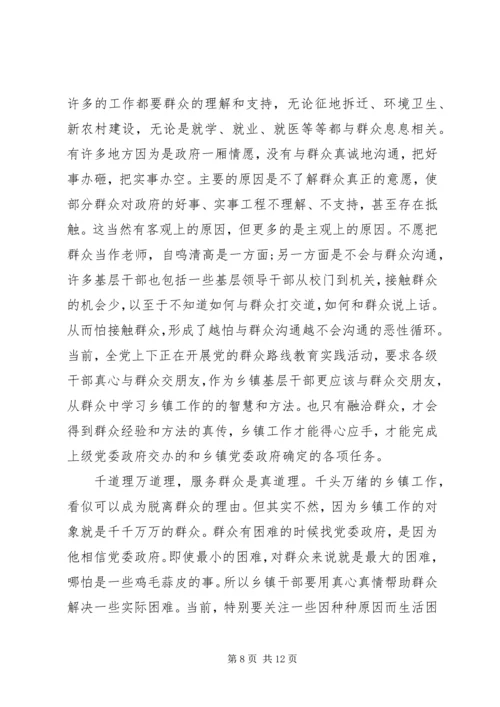 许多的工作都要群众的理解和支持，无论征地拆迁、环境卫生、新农村建设，无论是就学、就业、就医等等都与群众息息相关。有许多地方因为是政府一厢情愿，没有与群众真诚地沟通，把好事办砸，把实事办空。主要的原因是不了解群众真正的意愿，使部分群众对政府的好事、实事工程不理解、不支持，甚至存在抵触。这当然有客观上的原因，但更多的是主观上的原因。不愿把群众当作老师，自鸣清高是一方面；另一方面是不会与群众沟通，许多基层干部也包括一些基层领导干部从校门到机关，接触群众的机会少，以至于不知道如何与群众打交道，如何和群众说上话。从而怕接触群众，形成了越怕与群众沟通越不会沟通的恶性循环。当前，全党上下正在开展党的群众路线教育实践活动，要求各级干部真心与群众交朋友，作为乡镇基层干部更应该与群众交朋友，从群众中学习乡镇工作的的智慧和方法。也只有融洽群众，才会得到群众经验和方法的真传，乡镇工作才能得心应手，才能完成上级党委政府交办的和乡镇党委政府确定的各项任务。

千道理万道理，服务群众是真道理。千头万绪的乡镇工作，看似可以成为脱离群众的理由。但其实不然，因为乡镇工作的对象就是千千万万的群众。群众有困难的时候找党委政府，是因为他相信党委政府。即使最小的困难，对群众来说就是最大的困难，哪怕是一些鸡毛蒜皮的事。所以乡镇干部要用真心真情帮助群众解决一些实际困难。当前，特别要关注一些因种种原因而生活困

第 8 页 共 12 页